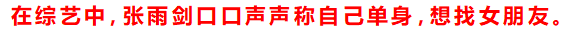 在综艺中，张雨剑口口声声称自己单身，想找女朋友。